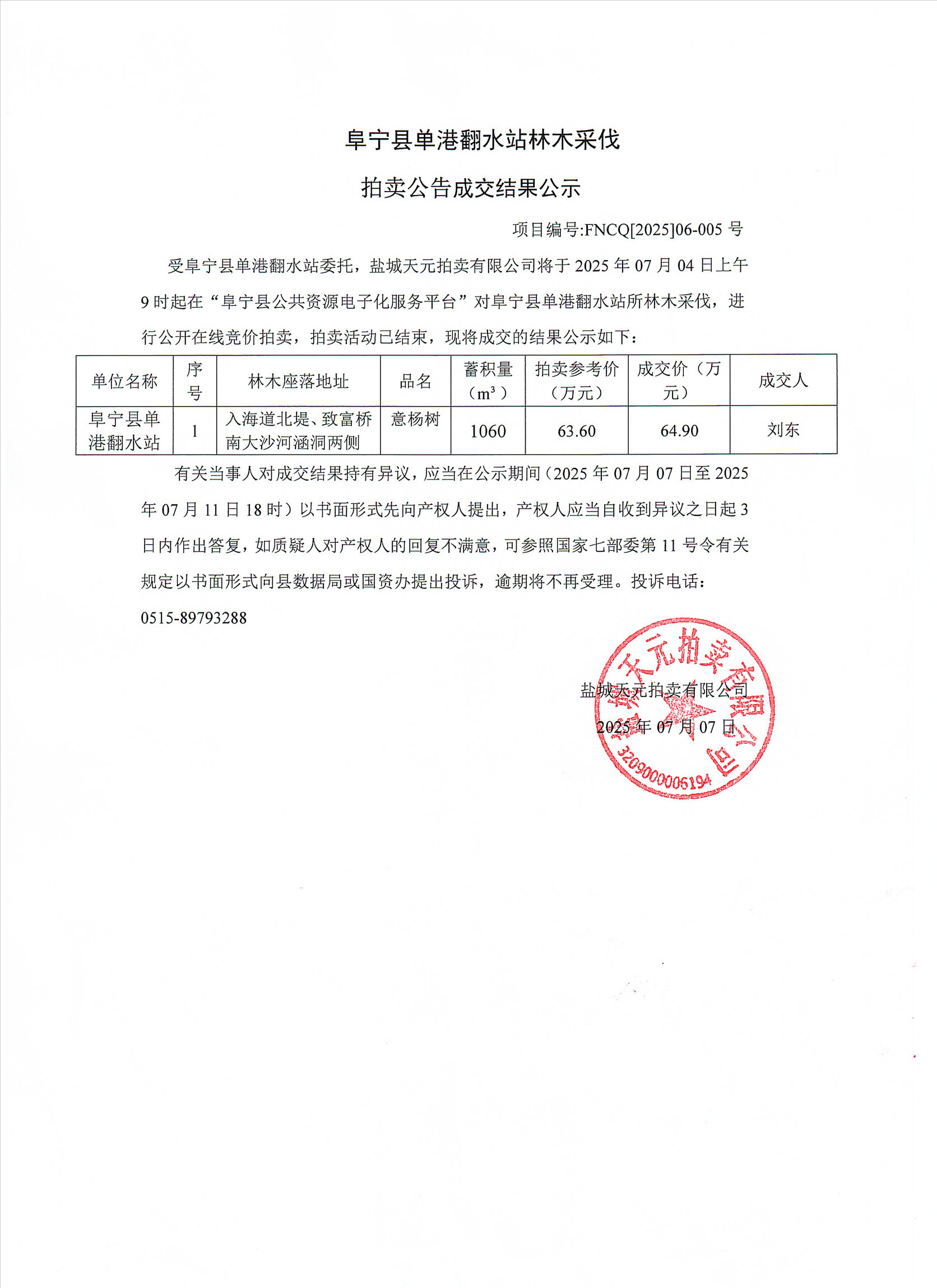 阜宁县单港翻水站林木采伐

拍卖公告成交结果公示

项目编号:FNCQ[2025]06-005 号

受阜宁县单港翻水站委托，盐城天元拍卖有限公司将于 2025 年 07 月 04 日上午 9 时起在“阜宁县公共资源电子化服务平台”对阜宁县单港翻水站所林木采伐，进行公开在线竞价拍卖，拍卖活动已结束，现将成交的结果公示如下：

| 单位名称 | 序号 | 林木座落地址 | 品名 | 蓄积量（$m^3$） | 拍卖参考价（万元） | 成交价（万元） | 成交人 |
|---|---|---|---|---|---|---|---|
| 阜宁县单港翻水站 | 1 | 入海道北堤、致富桥南大沙河涵洞两侧 | 意杨树 | 1060 | 63.60 | 64.90 | 刘东 |

有关当事人对成交结果持有异议，应当在公示期间（2025 年 07 月 07 日至 2025 年 07 月 11 日 18 时）以书面形式先向产权人提出，产权人应当自收到异议之日起 3 日内作出答复，如质疑人对产权人的回复不满意，可参照国家七部委第 11 号令有关规定以书面形式向县数据局或国资办提出投诉，逾期将不再受理。投诉电话：0515-89793288

盐城天元拍卖有限公司

2025 年 07 月 07 日

盐城天元拍卖有限公司
3209000006194